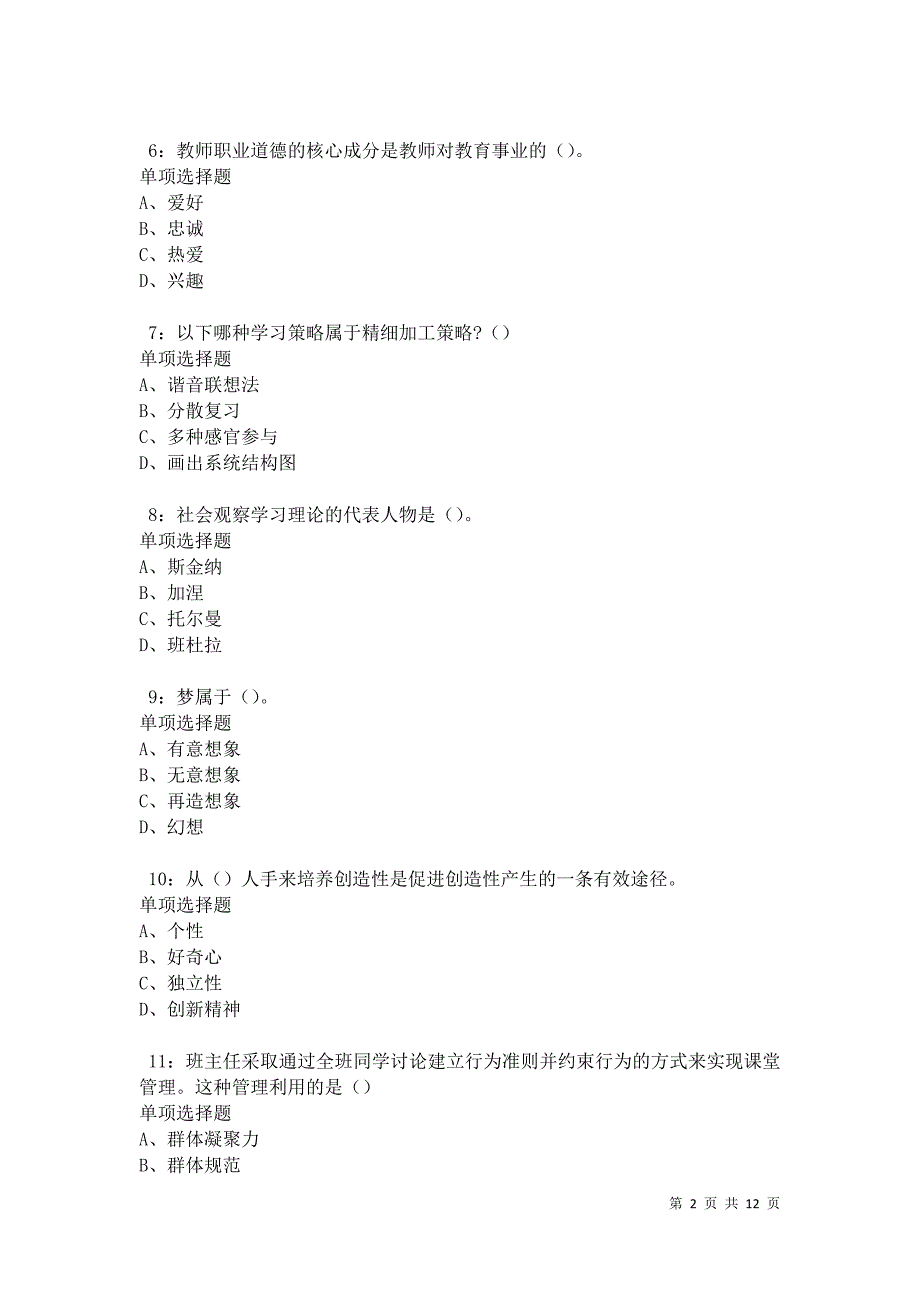 6：教师职业道德的核心成分是教师对教育事业的（）。
单项选择题
A、爱好
B、忠诚
C、热爱
D、兴趣

7：以下哪种学习策略属于精细加工策略？（）
单项选择题
A、谐音联想法
B、分散复习
C、多种感官参与
D、画出系统结构图

8：社会观察学习理论的代表人物是（）。
单项选择题
A、斯金纳
B、加涅
C、托尔曼
D、班杜拉

9：梦属于（）。
单项选择题
A、有意想象
B、无意想象
C、再造想象
D、幻想

10：从（）人手来培养创造性是促进创造性产生的一条有效途径。
单项选择题
A、个性
B、好奇心
C、独立性
D、创新精神

11：班主任采取通过全班同学讨论建立行为准则并约束行为的方式来实现课堂管理。这种管理利用的是（）
单项选择题
A、群体凝聚力
B、群体规范

第 2 页 共 12 页